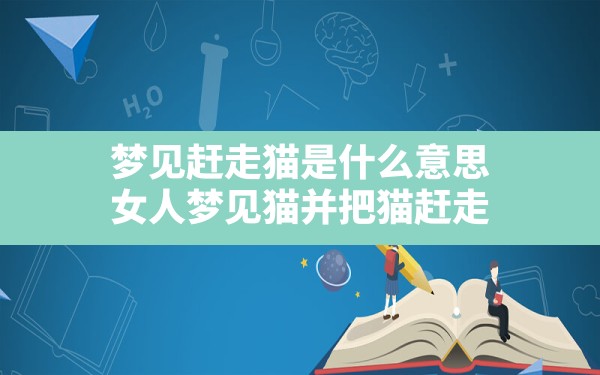 $H_2O$

梦见赶走猫是什么意思
女人梦见猫并把猫赶走